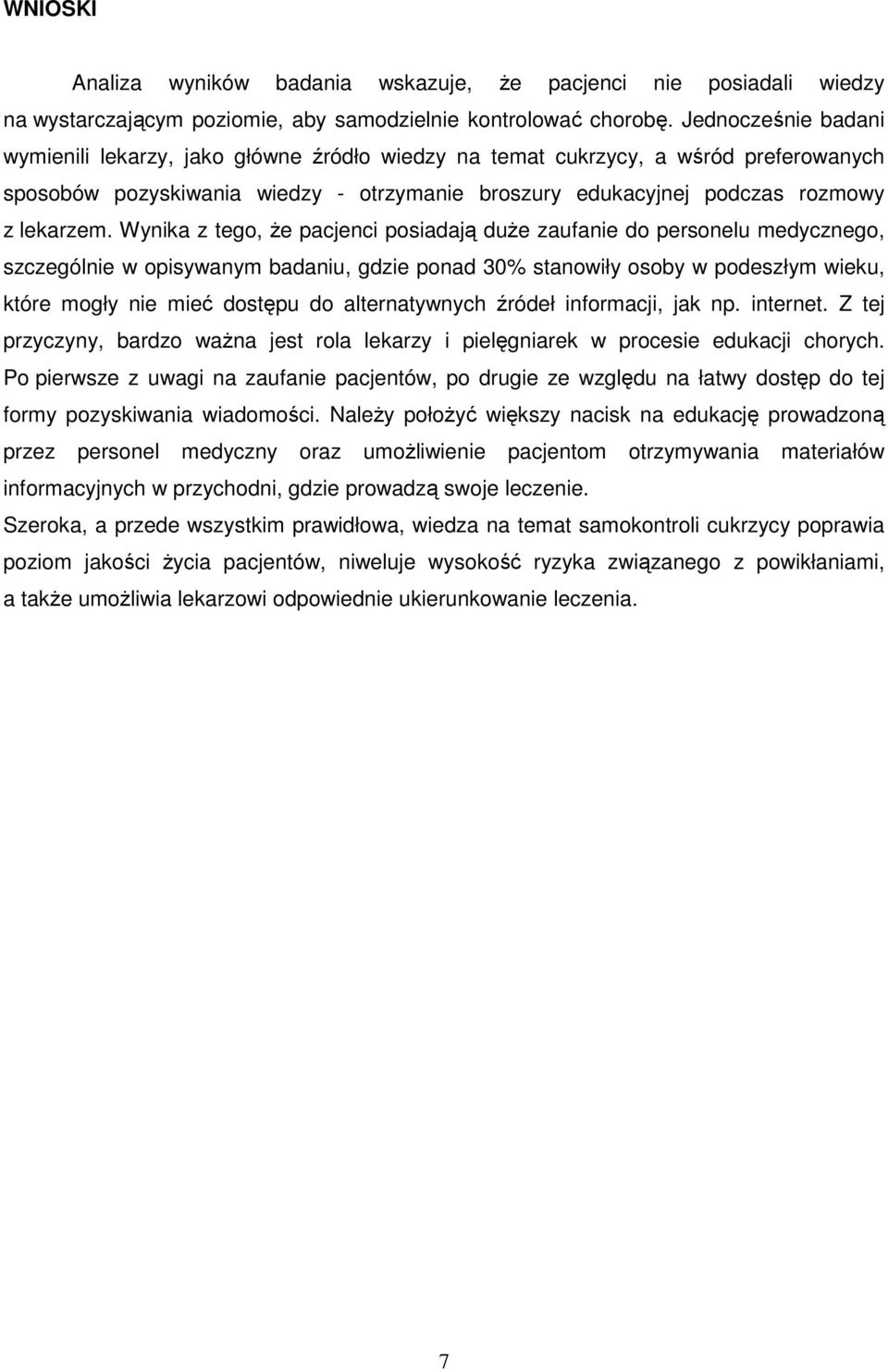 WNIOSKI

Analiza wyników badania wskazuje, że pacjenci nie posiadali wiedzy na wystarczającym poziomie, aby samodzielnie kontrolować chorobę. Jednocześnie badani wymienili lekarzy, jako główne źródło wiedzy na temat cukrzycy, a wśród preferowanych sposobów pozyskiwania wiedzy - otrzymanie broszury edukacyjnej podczas rozmowy z lekarzem. Wynika z tego, że pacjenci posiadają duże zaufanie do personelu medycznego, szczególnie w opisywanym badaniu, gdzie ponad 30% stanowiły osoby w podeszłym wieku, które mogły nie mieć dostępu do alternatywnych źródeł informacji, jak np. internet. Z tej przyczyny, bardzo ważna jest rola lekarzy i pielęgniarek w procesie edukacji chorych. Po pierwsze z uwagi na zaufanie pacjentów, po drugie ze względu na łatwy dostęp do tej formy pozyskiwania wiadomości. Należy położyć większy nacisk na edukację prowadzoną przez personel medyczny oraz umożliwienie pacjentom otrzymywania materiałów informacyjnych w przychodni, gdzie prowadzą swoje leczenie.

Szeroka, a przede wszystkim prawidłowa, wiedza na temat samokontroli cukrzycy poprawia poziom jakości życia pacjentów, niweluje wysokość ryzyka związanego z powikłaniami, a także umożliwia lekarzowi odpowiednie ukierunkowanie leczenia.

7